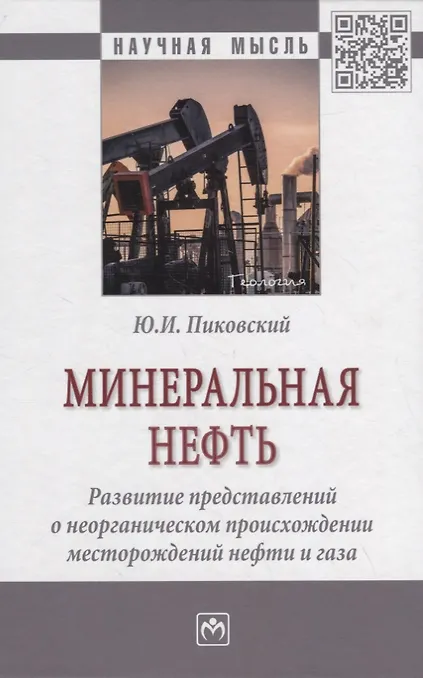 НАУЧНАЯ МЫСЛЬ

Геология

Ю.И. Пиковский

МИНЕРАЛЬНАЯ НЕФТЬ

Развитие представлений о неорганическом происхождении месторождений нефти и газа